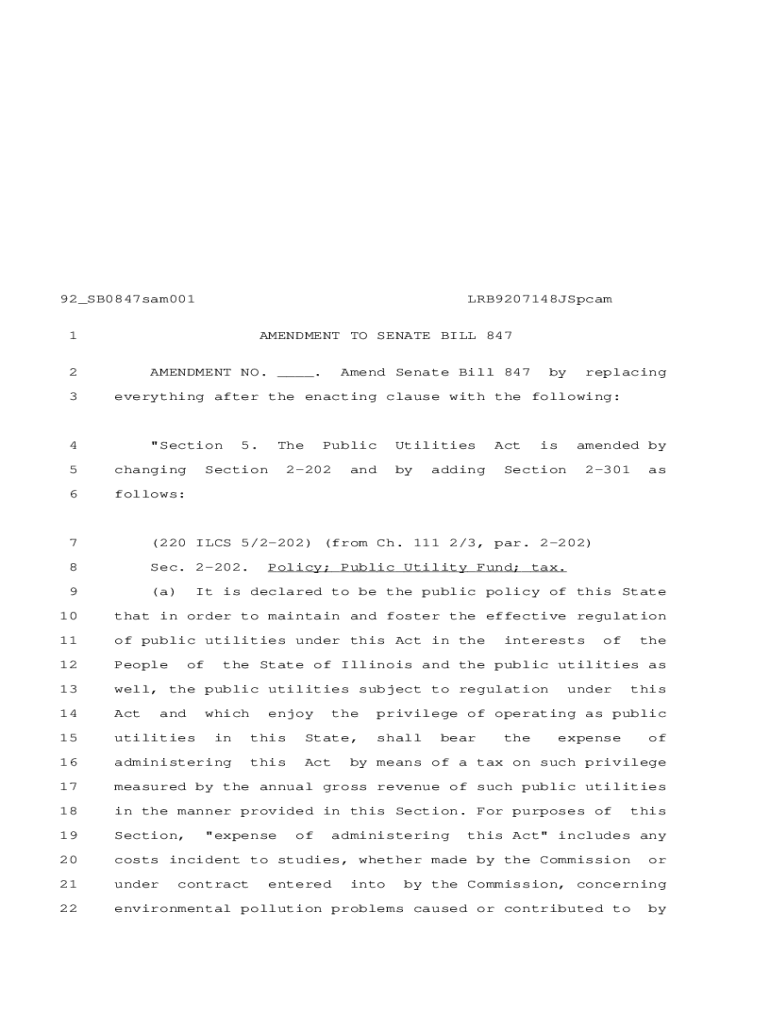 92_SB0847sam001 LRB9207148JSpcam

1 AMENDMENT TO SENATE BILL 847

2 AMENDMENT NO. ____. Amend Senate Bill 847 by replacing
3 everything after the enacting clause with the following:

4 "Section 5. The Public Utilities Act is amended by
5 changing Section 2-202 and by adding Section 2-301 as
6 follows:

7 (220 ILCS 5/2-202) (from Ch. 111 2/3, par. 2-202)
8 Sec. 2-202. Policy; Public Utility Fund; tax.
9 (a) It is declared to be the public policy of this State
10 that in order to maintain and foster the effective regulation
11 of public utilities under this Act in the interests of the
12 People of the State of Illinois and the public utilities as
13 well, the public utilities subject to regulation under this
14 Act and which enjoy the privilege of operating as public
15 utilities in this State, shall bear the expense of
16 administering this Act by means of a tax on such privilege
17 measured by the annual gross revenue of such public utilities
18 in the manner provided in this Section. For purposes of this
19 Section, "expense of administering this Act" includes any
20 costs incident to studies, whether made by the Commission or
21 under contract entered into by the Commission, concerning
22 environmental pollution problems caused or contributed to by